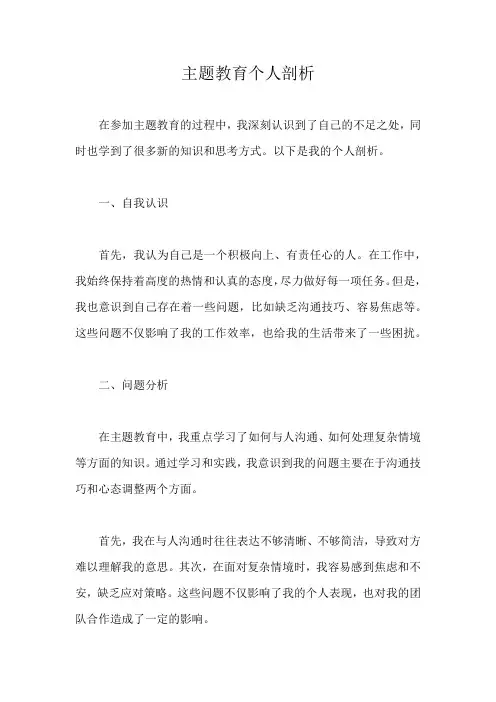 主题教育个人剖析

在参加主题教育的过程中，我深刻认识到了自己的不足之处，同时也学到了很多新的知识和思考方式。以下是我的个人剖析。

一、自我认识

首先，我认为自己是一个积极向上、有责任心的人。在工作中，我始终保持着高度的热情和认真的态度，尽力做好每一项任务。但是，我也意识到自己存在着一些问题，比如缺乏沟通技巧、容易焦虑等。这些问题不仅影响了我的工作效率，也给我的生活带来了一些困扰。

二、问题分析

在主题教育中，我重点学习了如何与人沟通、如何处理复杂情境等方面的知识。通过学习和实践，我意识到我的问题主要在于沟通技巧和心态调整两个方面。

首先，我在与人沟通时往往表达不够清晰、不够简洁，导致对方难以理解我的意思。其次，在面对复杂情境时，我容易感到焦虑和不安，缺乏应对策略。这些问题不仅影响了我的个人表现，也对我的团队合作造成了一定的影响。